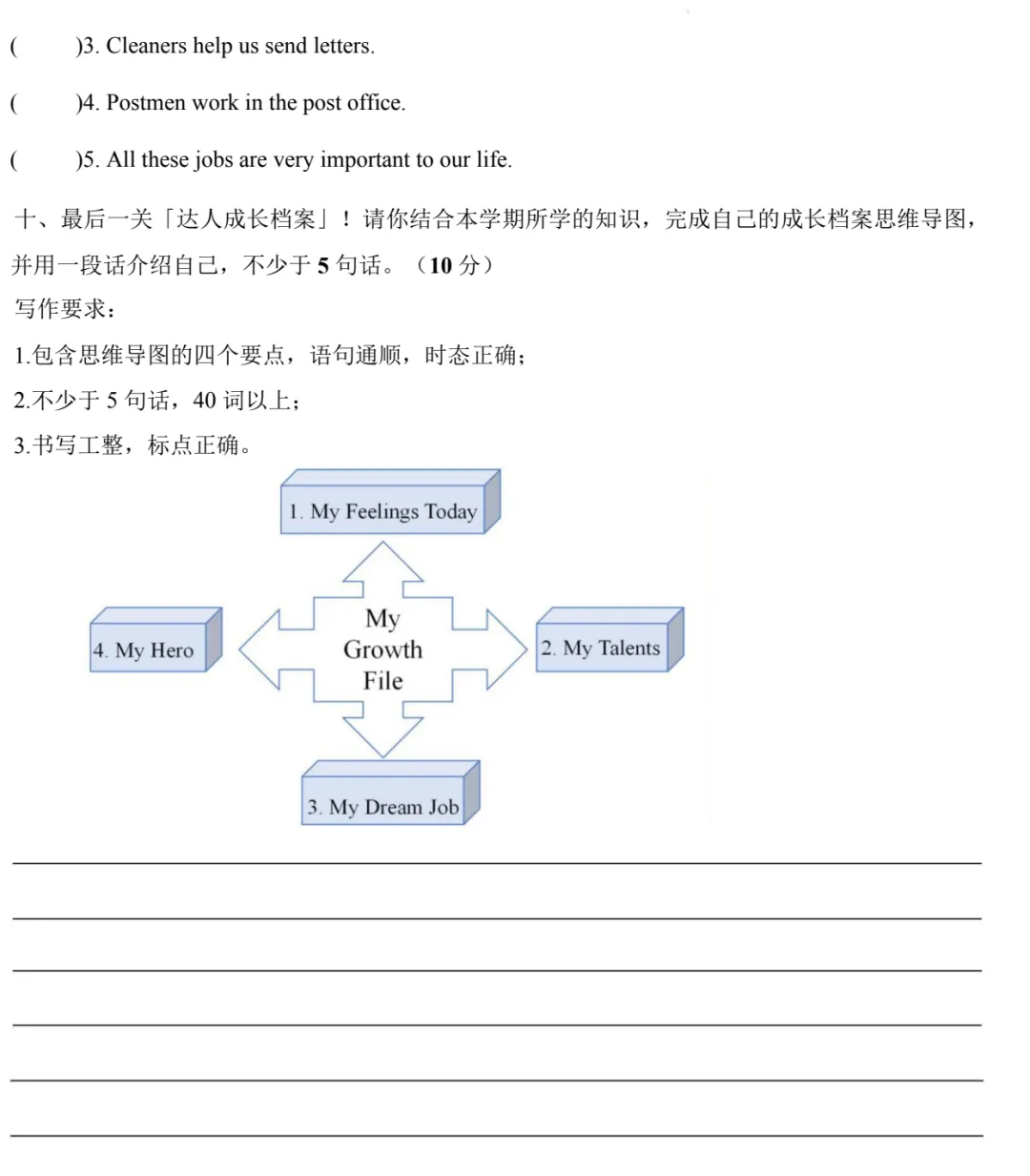 (　　)3. Cleaners help us send letters.

(　　)4. Postmen work in the post office.

(　　)5. All these jobs are very important to our life.

十、最后一关「达人成长档案」！请你结合本学期所学的知识，完成自己的成长档案思维导图，并用一段话介绍自己，不少于 5 句话。（10 分）

写作要求：

1.包含思维导图的四个要点，语句通顺，时态正确；

2.不少于 5 句话，40 词以上；

3.书写工整，标点正确。

1. My Feelings Today

4. My Hero

My Growth File

2. My Talents

3. My Dream Job